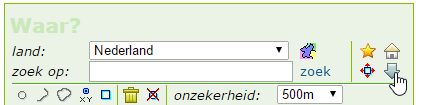 Waar?

land: Nederland

zoek op: zoek

XY

onzekerheid: 500m